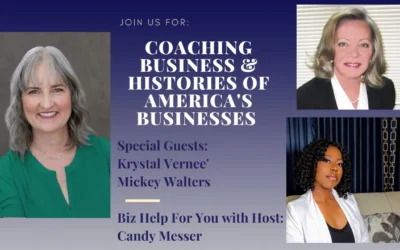 JOIN US FOR:

COACHING BUSINESS & HISTORIES OF AMERICA'S BUSINESSES

Special Guests:
Krystal Vernee'
Mickey Walters

Biz Help For You with Host:
Candy Messer